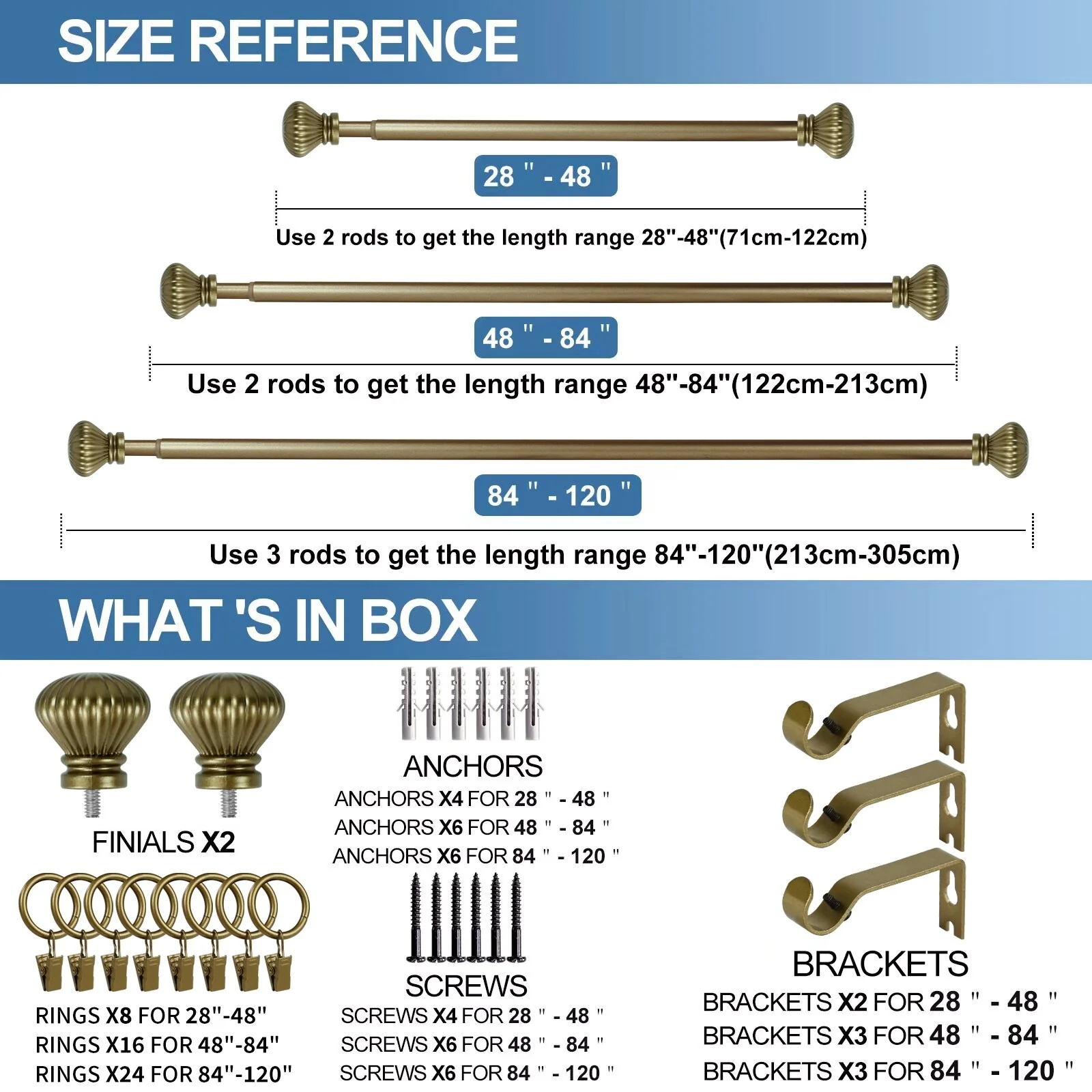 SIZE REFERENCE

28 " - 48 "

Use 2 rods to get the length range 28"-48"(71cm-122cm)

48 " - 84 "

Use 2 rods to get the length range 48"-84"(122cm-213cm)

84 " - 120 "

Use 3 rods to get the length range 84"-120"(213cm-305cm)

WHAT 'S IN BOX

FINIALS X2

RINGS X8 FOR 28"-48"
RINGS X16 FOR 48"-84"
RINGS X24 FOR 84"-120"

ANCHORS
ANCHORS X4 FOR 28 " - 48 "
ANCHORS X6 FOR 48 " - 84 "
ANCHORS X6 FOR 84 " - 120 "

SCREWS
SCREWS X4 FOR 28 " - 48 "
SCREWS X6 FOR 48 " - 84 "
SCREWS X6 FOR 84 " - 120 "

BRACKETS
BRACKETS X2 FOR 28 " - 48 "
BRACKETS X3 FOR 48 " - 84 "
BRACKETS X3 FOR 84 " - 120 "